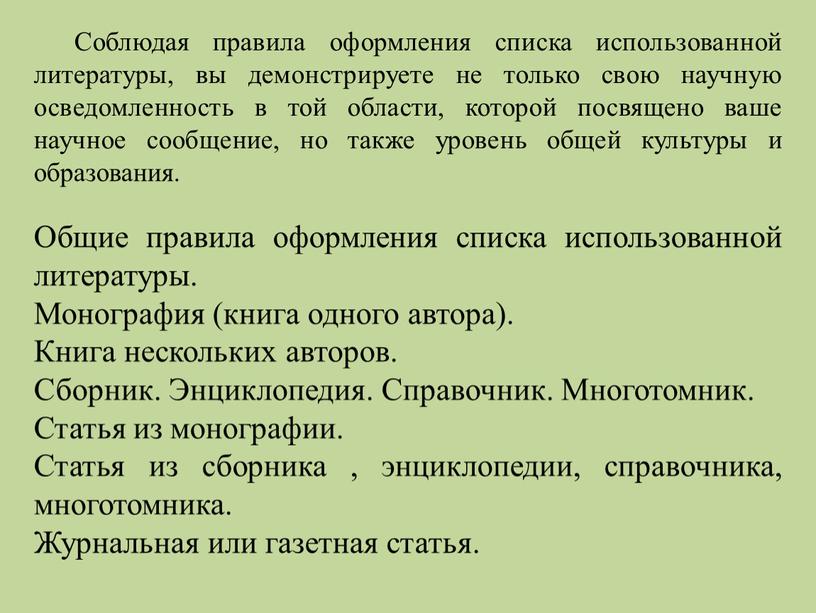 Соблюдая правила оформления списка использованной литературы, вы демонстрируете не только свою научную осведомленность в той области, которой посвящено ваше научное сообщение, но также уровень общей культуры и образования.

Общие правила оформления списка использованной литературы.
Монография (книга одного автора).
Книга нескольких авторов.
Сборник. Энциклопедия. Справочник. Многотомник.
Статья из монографии.
Статья из сборника , энциклопедии, справочника, многотомника.
Журнальная или газетная статья.